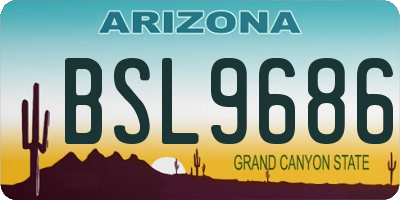 ARIZONA

BSL9686

GRAND CANYON STATE